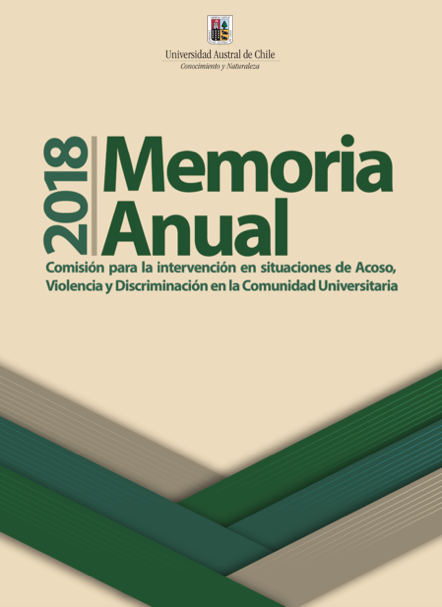 Universidad Austral de Chile
Conocimiento y Naturaleza

2018

Memoria
Anual

Comisión para la intervención en situaciones de Acoso, Violencia y Discriminación en la Comunidad Universitaria